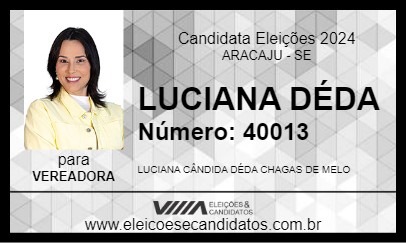 Candidata Eleições 2024
ARACAJU - SE

LUCIANA DÉDA
Número: 40013

para
VEREADORA

LUCIANA CÂNDIDA DÉDA CHAGAS DE MELO

ELEIÇÕES & CANDIDATOS

www.eleicoesecandidatos.com.br